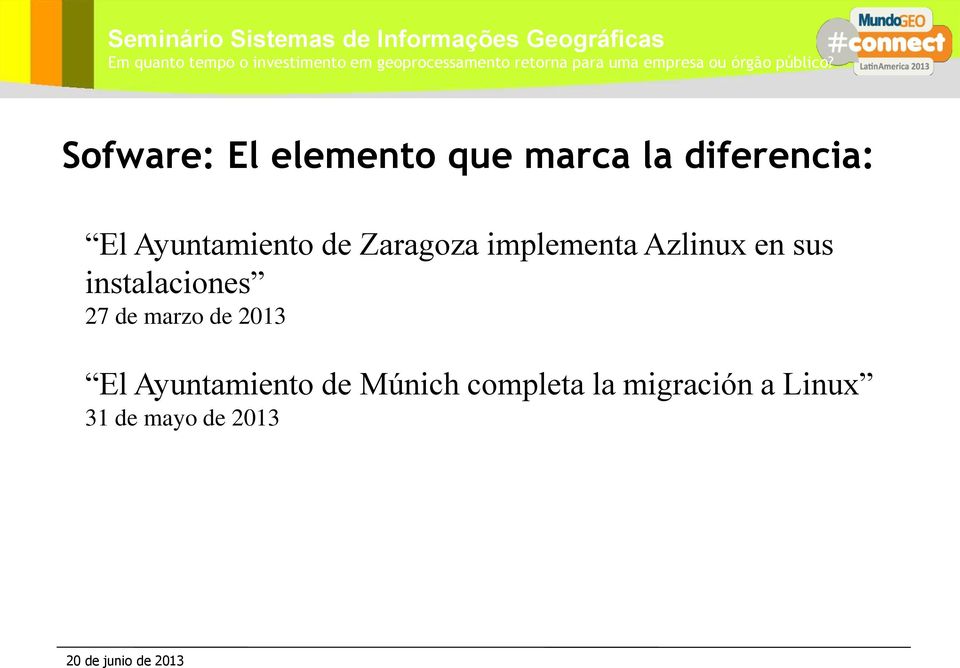 Seminário Sistemas de Informações Geográficas
Em quanto tempo o investimento em geoprocessamento retorna para uma empresa ou órgão público?

MundoGEO
#connect
LatinAmerica 2013

Sofware: El elemento que marca la diferencia:

“El Ayuntamiento de Zaragoza implementa Azlinux en sus instalaciones”
27 de marzo de 2013

“El Ayuntamiento de Múnich completa la migración a Linux”
31 de mayo de 2013

20 de junio de 2013